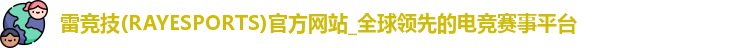 雷竞技(RAYESPORTS)官方网站_全球领先的电竞赛事平台